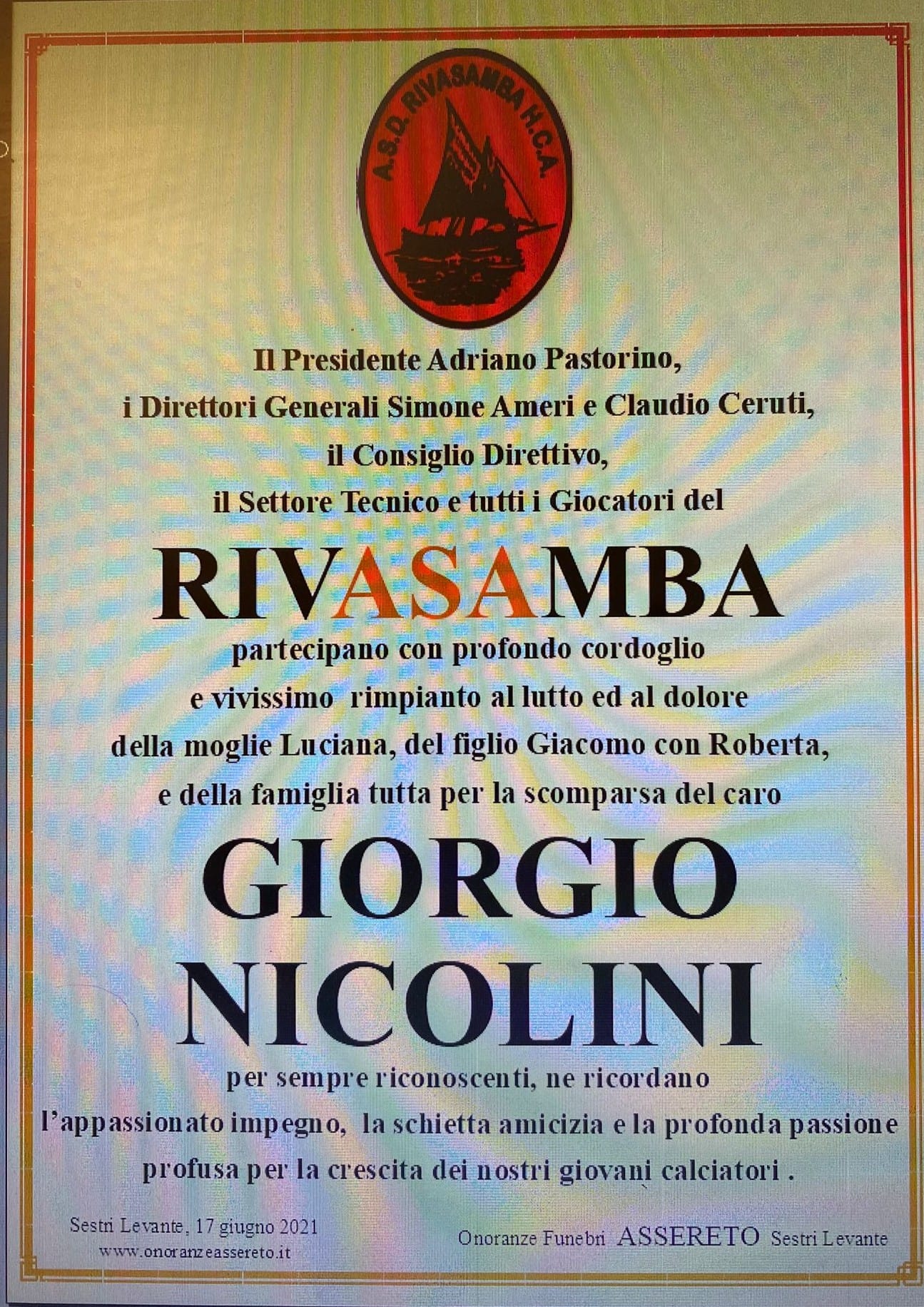 A.S.D. RIVASAMBA H.C.A.

Il Presidente Adriano Pastorino,
i Direttori Generali Simone Ameri e Claudio Ceruti,
il Consiglio Direttivo,
il Settore Tecnico e tutti i Giocatori del

RIVASAMBA

partecipano con profondo cordoglio
e vivissimo rimpianto al lutto ed al dolore
della moglie Luciana, del figlio Giacomo con Roberta,
e della famiglia tutta per la scomparsa del caro

GIORGIO
NICOLINI

per sempre riconoscenti, ne ricordano
l'appassionato impegno, la schietta amicizia e la profonda passione
profusa per la crescita dei nostri giovani calciatori .

Sestri Levante, 17 giugno 2021
www.onoranzeassereto.it

Onoranze Funebri ASSERETO Sestri Levante